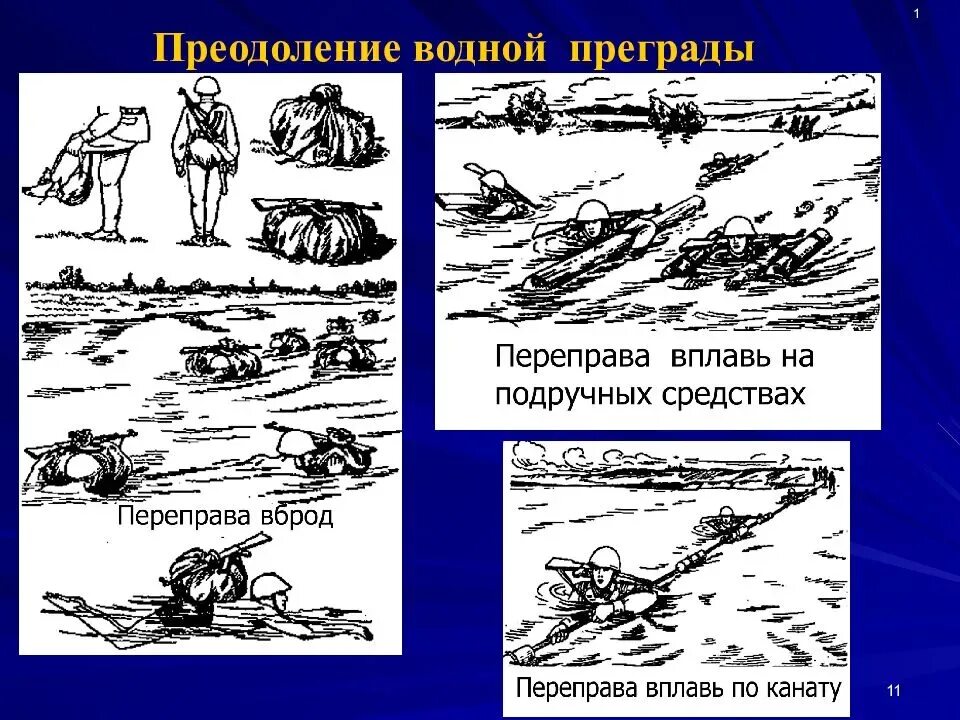 1

Преодоление водной преграды

Переправа вброд

Переправа вплавь на подручных средствах

Переправа вплавь по канату

11